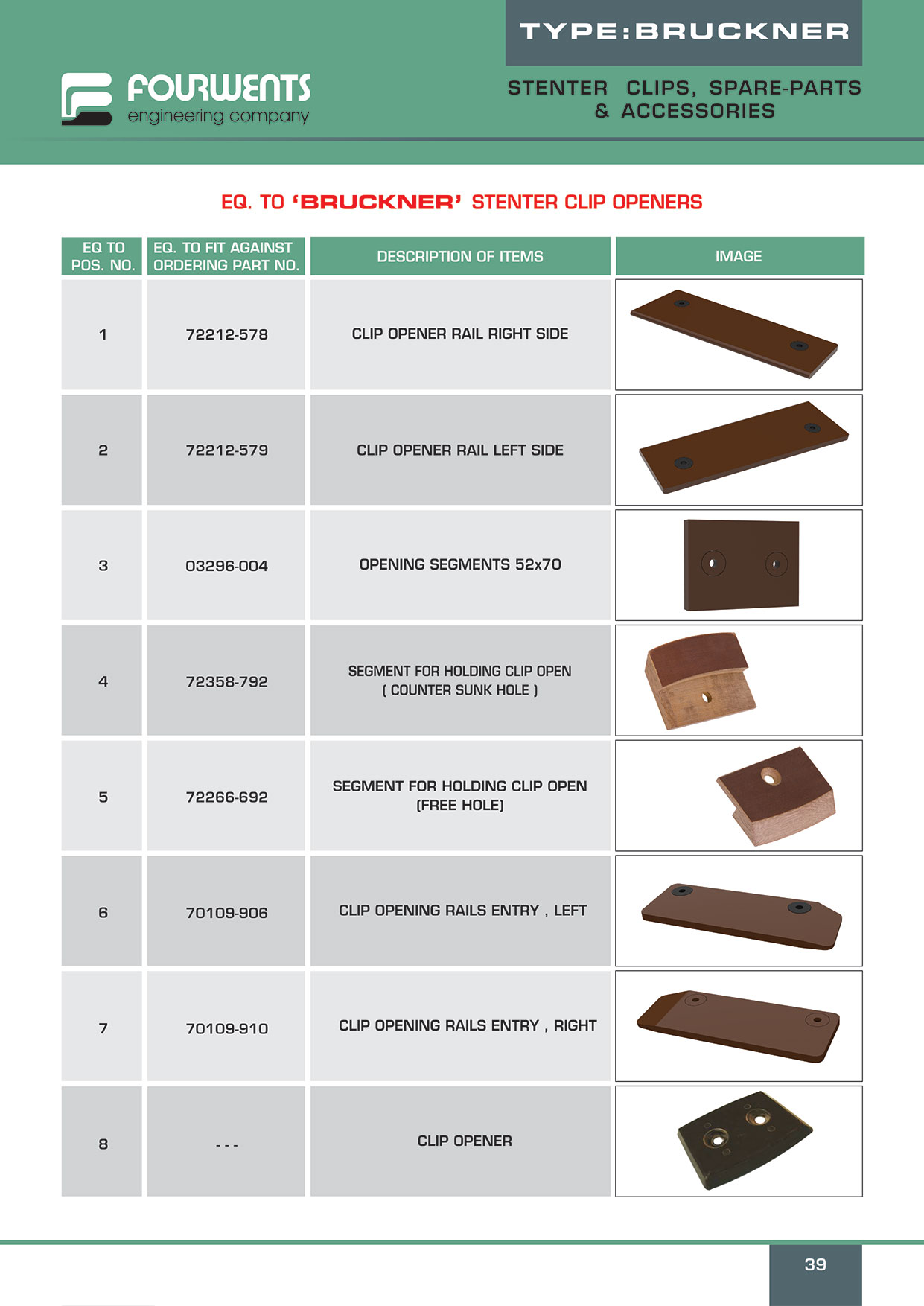 TYPE:BRUCKNER

FOURWENTS
engineering company

STENTER CLIPS, SPARE-PARTS & ACCESSORIES

EQ. TO 'BRUCKNER' STENTER CLIP OPENERS

| EQ TO POS. NO. | EQ. TO FIT AGAINST ORDERING PART NO. | DESCRIPTION OF ITEMS | IMAGE |
|---|---|---|---|
| 1 | 72212-578 | CLIP OPENER RAIL RIGHT SIDE | |
| 2 | 72212-579 | CLIP OPENER RAIL LEFT SIDE | |
| 3 | 03296-004 | OPENING SEGMENTS 52x70 | |
| 4 | 72358-792 | SEGMENT FOR HOLDING CLIP OPEN ( COUNTER SUNK HOLE ) | |
| 5 | 72266-692 | SEGMENT FOR HOLDING CLIP OPEN (FREE HOLE) | |
| 6 | 70109-906 | CLIP OPENING RAILS ENTRY , LEFT | |
| 7 | 70109-910 | CLIP OPENING RAILS ENTRY , RIGHT | |
| 8 | - - - | CLIP OPENER | |

39